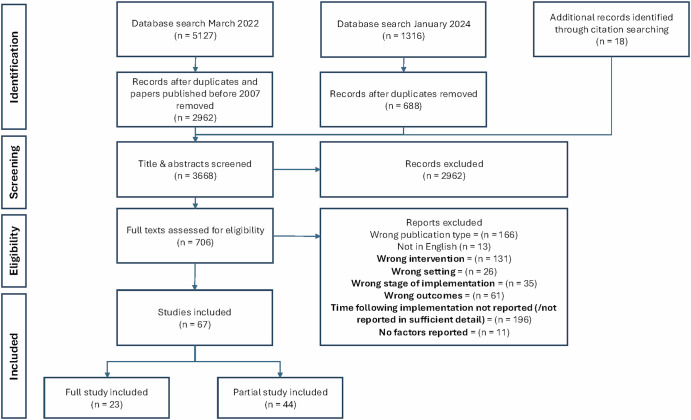 Identification

Database search March 2022
(n = 5127)

Database search January 2024
(n = 1316)

Additional records identified through citation searching
(n = 18)

Records after duplicates and papers published before 2007 removed
(n = 2962)

Records after duplicates removed
(n = 688)

Screening

Title & abstracts screened
(n = 3668)

Records excluded
(n = 2962)

Eligibility

Full texts assessed for eligibility
(n = 706)

Reports excluded
Wrong publication type = (n = 166)
Not in English (n = 13)
Wrong intervention = (n = 131)
Wrong setting = (n = 26)
Wrong stage of implementation = (n = 35)
Wrong outcomes = (n = 61)
Time following implementation not reported (/not reported in sufficient detail) = (n = 196)
No factors reported = (n = 11)

Included

Studies included
(n = 67)

Full study included
(n = 23)

Partial study included
(n = 44)